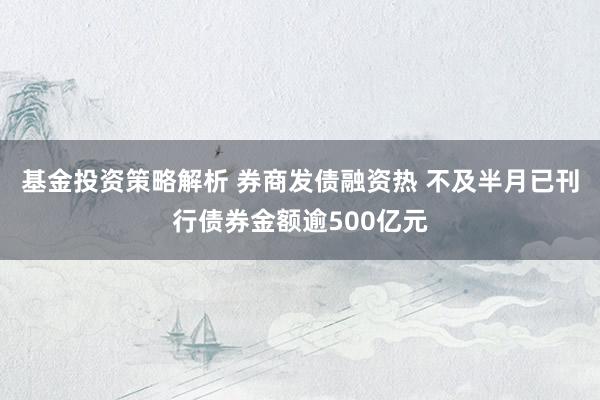 基金投资策略解析 券商发债融资热 不及半月已刊行债券金额逾500亿元